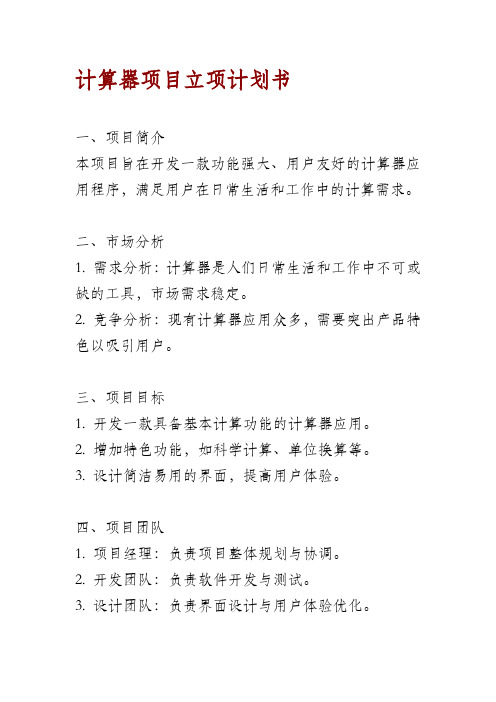 计算器项目立项计划书

一、项目简介
本项目旨在开发一款功能强大、用户友好的计算器应用程序，满足用户在日常生活和工作中的计算需求。

二、市场分析
1. 需求分析：计算器是人们日常生活和工作中不可或缺的工具，市场需求稳定。
2. 竞争分析：现有计算器应用众多，需要突出产品特色以吸引用户。

三、项目目标
1. 开发一款具备基本计算功能的计算器应用。
2. 增加特色功能，如科学计算、单位换算等。
3. 设计简洁易用的界面，提高用户体验。

四、项目团队
1. 项目经理：负责项目整体规划与协调。
2. 开发团队：负责软件开发与测试。
3. 设计团队：负责界面设计与用户体验优化。